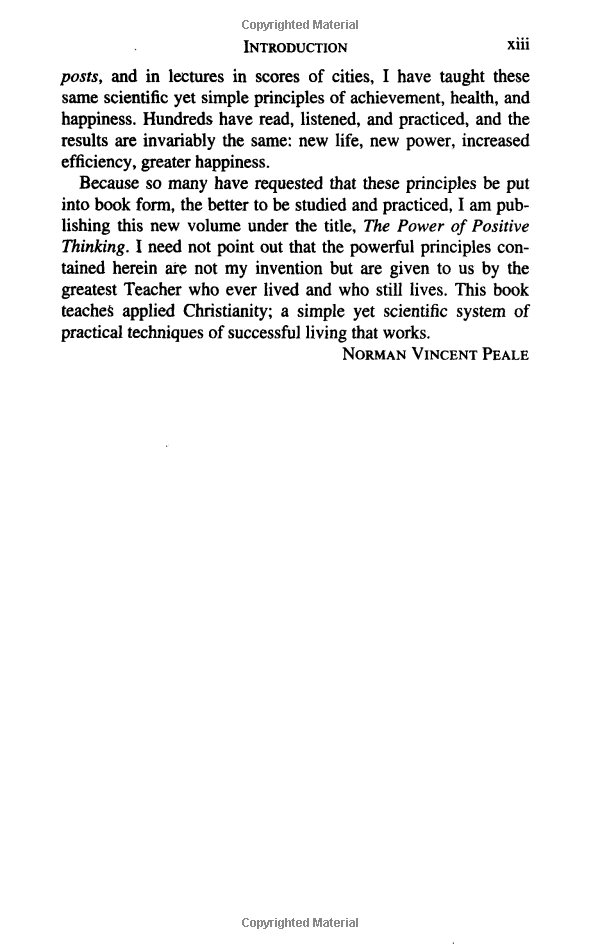 Copyrighted Material

INTRODUCTION xiii

posts, and in lectures in scores of cities, I have taught these same scientific yet simple principles of achievement, health, and happiness. Hundreds have read, listened, and practiced, and the results are invariably the same: new life, new power, increased efficiency, greater happiness.

Because so many have requested that these principles be put into book form, the better to be studied and practiced, I am publishing this new volume under the title, The Power of Positive Thinking. I need not point out that the powerful principles contained herein are not my invention but are given to us by the greatest Teacher who ever lived and who still lives. This book teaches applied Christianity; a simple yet scientific system of practical techniques of successful living that works.

NORMAN VINCENT PEALE

Copyrighted Material